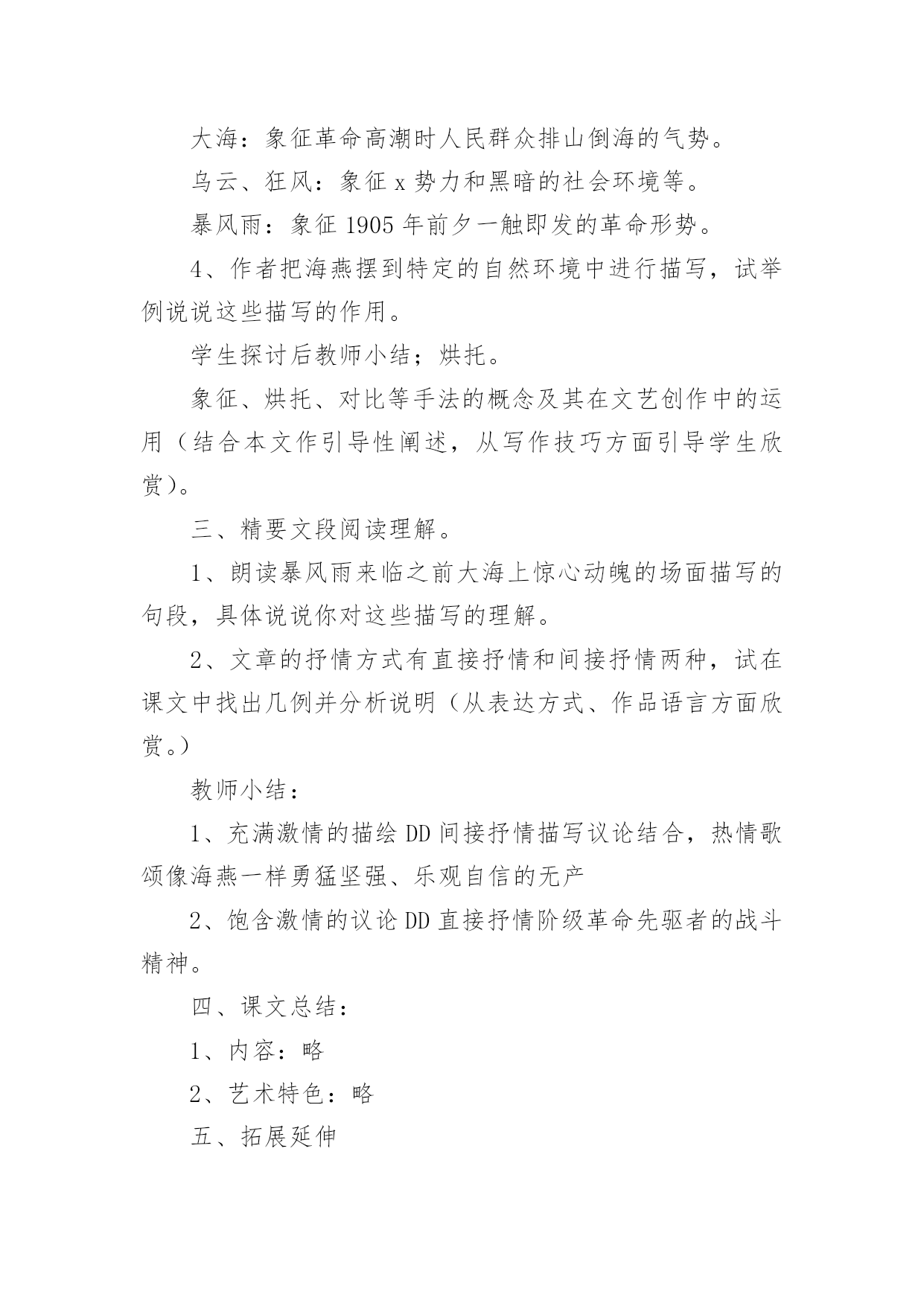 大海：象征革命高潮时人民群众排山倒海的气势。

乌云、狂风：象征 x 势力和黑暗的社会环境等。

暴风雨：象征 1905 年前夕一触即发的革命形势。

4、作者把海燕摆到特定的自然环境中进行描写，试举例说说这些描写的作用。

学生探讨后教师小结；烘托。

象征、烘托、对比等手法的概念及其在文艺创作中的运用（结合本文作引导性阐述，从写作技巧方面引导学生欣赏）。

三、精要文段阅读理解。

1、朗读暴风雨来临之前大海上惊心动魄的场面描写的句段，具体说说你对这些描写的理解。

2、文章的抒情方式有直接抒情和间接抒情两种，试在课文中找出几例并分析说明（从表达方式、作品语言方面欣赏。）

教师小结：

1、充满激情的描绘 DD 间接抒情描写议论结合，热情歌颂像海燕一样勇猛坚强、乐观自信的无产

2、饱含激情的议论 DD 直接抒情阶级革命先驱者的战斗精神。

四、课文总结：

1、内容：略

2、艺术特色：略

五、拓展延伸